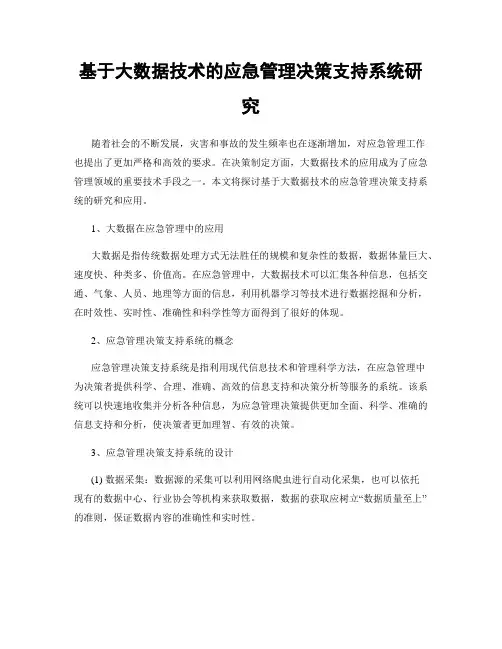 基于大数据技术的应急管理决策支持系统研究

随着社会的不断发展，灾害和事故的发生频率也在逐渐增加，对应急管理工作也提出了更加严格和高效的要求。在决策制定方面，大数据技术的应用成为了应急管理领域的重要技术手段之一。本文将探讨基于大数据技术的应急管理决策支持系统的研究和应用。

1、大数据在应急管理中的应用

大数据是指传统数据处理方式无法胜任的规模和复杂性的数据，数据体量巨大、速度快、种类多、价值高。在应急管理中，大数据技术可以汇集各种信息，包括交通、气象、人员、地理等方面的信息，利用机器学习等技术进行数据挖掘和分析，在时效性、实时性、准确性和科学性等方面得到了很好的体现。

2、应急管理决策支持系统的概念

应急管理决策支持系统是指利用现代信息技术和管理科学方法，在应急管理中为决策者提供科学、合理、准确、高效的信息支持和决策分析等服务的系统。该系统可以快速地收集并分析各种信息，为应急管理决策提供更加全面、科学、准确的信息支持和分析，使决策者更加理智、有效的决策。

3、应急管理决策支持系统的设计

(1) 数据采集：数据源的采集可以利用网络爬虫进行自动化采集，也可以依托现有的数据中心、行业协会等机构来获取数据，数据的获取应树立“数据质量至上”的准则，保证数据内容的准确性和实时性。